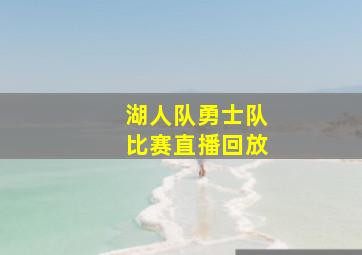 湖人队勇士队
比赛直播回放